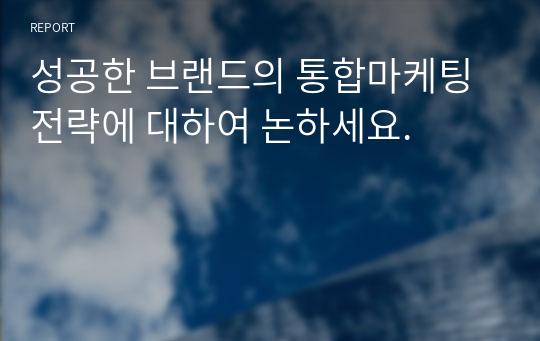 REPORT

성공한 브랜드의 통합마케팅 전략에 대하여 논하세요.